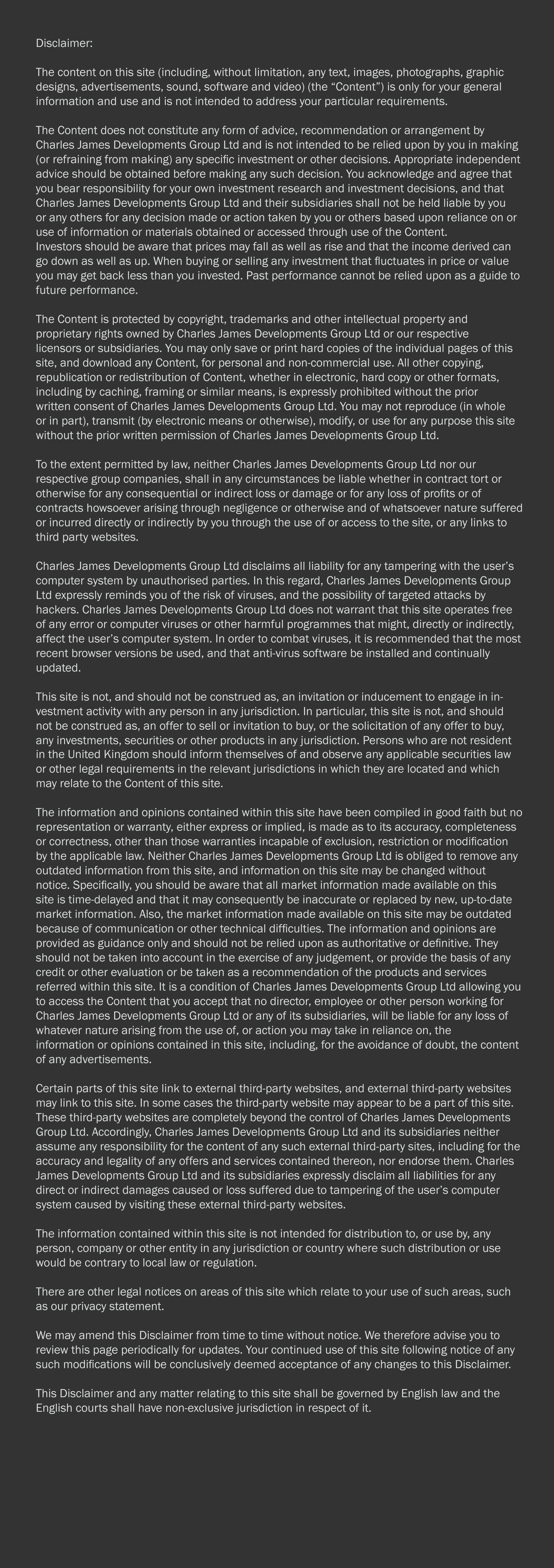 Disclaimer:

The content on this site (including, without limitation, any text, images, photographs, graphic designs, advertisements, sound, software and video) (the “Content”) is only for your general information and use and is not intended to address your particular requirements.

The Content does not constitute any form of advice, recommendation or arrangement by Charles James Developments Group Ltd and is not intended to be relied upon by you in making (or refraining from making) any specific investment or other decisions. Appropriate independent advice should be obtained before making any such decision. You acknowledge and agree that you bear responsibility for your own investment research and investment decisions, and that Charles James Developments Group Ltd and their subsidiaries shall not be held liable by you or any others for any decision made or action taken by you or others based upon reliance on or use of information or materials obtained or accessed through use of the Content.
Investors should be aware that prices may fall as well as rise and that the income derived can go down as well as up. When buying or selling any investment that fluctuates in price or value you may get back less than you invested. Past performance cannot be relied upon as a guide to future performance.

The Content is protected by copyright, trademarks and other intellectual property and proprietary rights owned by Charles James Developments Group Ltd or our respective licensors or subsidiaries. You may only save or print hard copies of the individual pages of this site, and download any Content, for personal and non-commercial use. All other copying, republication or redistribution of Content, whether in electronic, hard copy or other formats, including by caching, framing or similar means, is expressly prohibited without the prior written consent of Charles James Developments Group Ltd. You may not reproduce (in whole or in part), transmit (by electronic means or otherwise), modify, or use for any purpose this site without the prior written permission of Charles James Developments Group Ltd.

To the extent permitted by law, neither Charles James Developments Group Ltd nor our respective group companies, shall in any circumstances be liable whether in contract tort or otherwise for any consequential or indirect loss or damage or for any loss of profits or of contracts howsoever arising through negligence or otherwise and of whatsoever nature suffered or incurred directly or indirectly by you through the use of or access to the site, or any links to third party websites.

Charles James Developments Group Ltd disclaims all liability for any tampering with the user’s computer system by unauthorised parties. In this regard, Charles James Developments Group Ltd expressly reminds you of the risk of viruses, and the possibility of targeted attacks by hackers. Charles James Developments Group Ltd does not warrant that this site operates free of any error or computer viruses or other harmful programmes that might, directly or indirectly, affect the user’s computer system. In order to combat viruses, it is recommended that the most recent browser versions be used, and that anti-virus software be installed and continually updated.

This site is not, and should not be construed as, an invitation or inducement to engage in investment activity with any person in any jurisdiction. In particular, this site is not, and should not be construed as, an offer to sell or invitation to buy, or the solicitation of any offer to buy, any investments, securities or other products in any jurisdiction. Persons who are not resident in the United Kingdom should inform themselves of and observe any applicable securities law or other legal requirements in the relevant jurisdictions in which they are located and which may relate to the Content of this site.

The information and opinions contained within this site have been compiled in good faith but no representation or warranty, either express or implied, is made as to its accuracy, completeness or correctness, other than those warranties incapable of exclusion, restriction or modification by the applicable law. Neither Charles James Developments Group Ltd is obliged to remove any outdated information from this site, and information on this site may be changed without notice. Specifically, you should be aware that all market information made available on this site is time-delayed and that it may consequently be inaccurate or replaced by new, up-to-date market information. Also, the market information made available on this site may be outdated because of communication or other technical difficulties. The information and opinions are provided as guidance only and should not be relied upon as authoritative or definitive. They should not be taken into account in the exercise of any judgement, or provide the basis of any credit or other evaluation or be taken as a recommendation of the products and services referred within this site. It is a condition of Charles James Developments Group Ltd allowing you to access the Content that you accept that no director, employee or other person working for Charles James Developments Group Ltd or any of its subsidiaries, will be liable for any loss of whatever nature arising from the use of, or action you may take in reliance on, the information or opinions contained in this site, including, for the avoidance of doubt, the content of any advertisements.

Certain parts of this site link to external third-party websites, and external third-party websites may link to this site. In some cases the third-party website may appear to be a part of this site. These third-party websites are completely beyond the control of Charles James Developments Group Ltd. Accordingly, Charles James Developments Group Ltd and its subsidiaries neither assume any responsibility for the content of any such external third-party sites, including for the accuracy and legality of any offers and services contained thereon, nor endorse them. Charles James Developments Group Ltd and its subsidiaries expressly disclaim all liabilities for any direct or indirect damages caused or loss suffered due to tampering of the user’s computer system caused by visiting these external third-party websites.

The information contained within this site is not intended for distribution to, or use by, any person, company or other entity in any jurisdiction or country where such distribution or use would be contrary to local law or regulation.

There are other legal notices on areas of this site which relate to your use of such areas, such as our privacy statement.

We may amend this Disclaimer from time to time without notice. We therefore advise you to review this page periodically for updates. Your continued use of this site following notice of any such modifications will be conclusively deemed acceptance of any changes to this Disclaimer.

This Disclaimer and any matter relating to this site shall be governed by English law and the English courts shall have non-exclusive jurisdiction in respect of it.